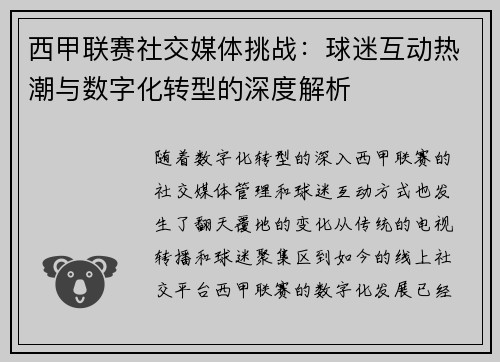 西甲联赛社交媒体挑战：球迷互动热潮与数字化转型的深度解析

随着数字化转型的深入西甲联赛的社交媒体管理和球迷互动方式也发生了翻天覆地的变化从传统的电视转播和球迷聚集区到如今的线上社交平台西甲联赛的数字化发展已经